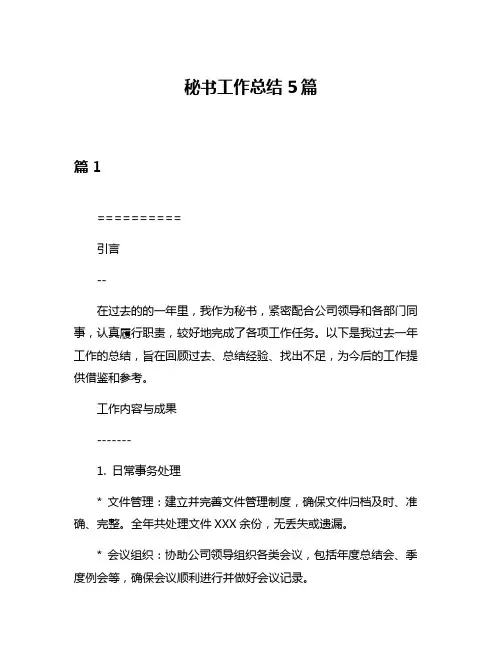 秘书工作总结 5 篇

篇 1

==========

引言

--

在过去的的一年里，我作为秘书，紧密配合公司领导和各部门同事，认真履行职责，较好地完成了各项工作任务。以下是我过去一年工作的总结，旨在回顾过去、总结经验、找出不足，为今后的工作提供借鉴和参考。

工作内容与成果

-------

1. 日常事务处理

* 文件管理：建立并完善文件管理制度，确保文件归档及时、准确、完整。全年共处理文件 XXX 余份，无丢失或遗漏。

* 会议组织：协助公司领导组织各类会议，包括年度总结会、季度例会等，确保会议顺利进行并做好会议记录。